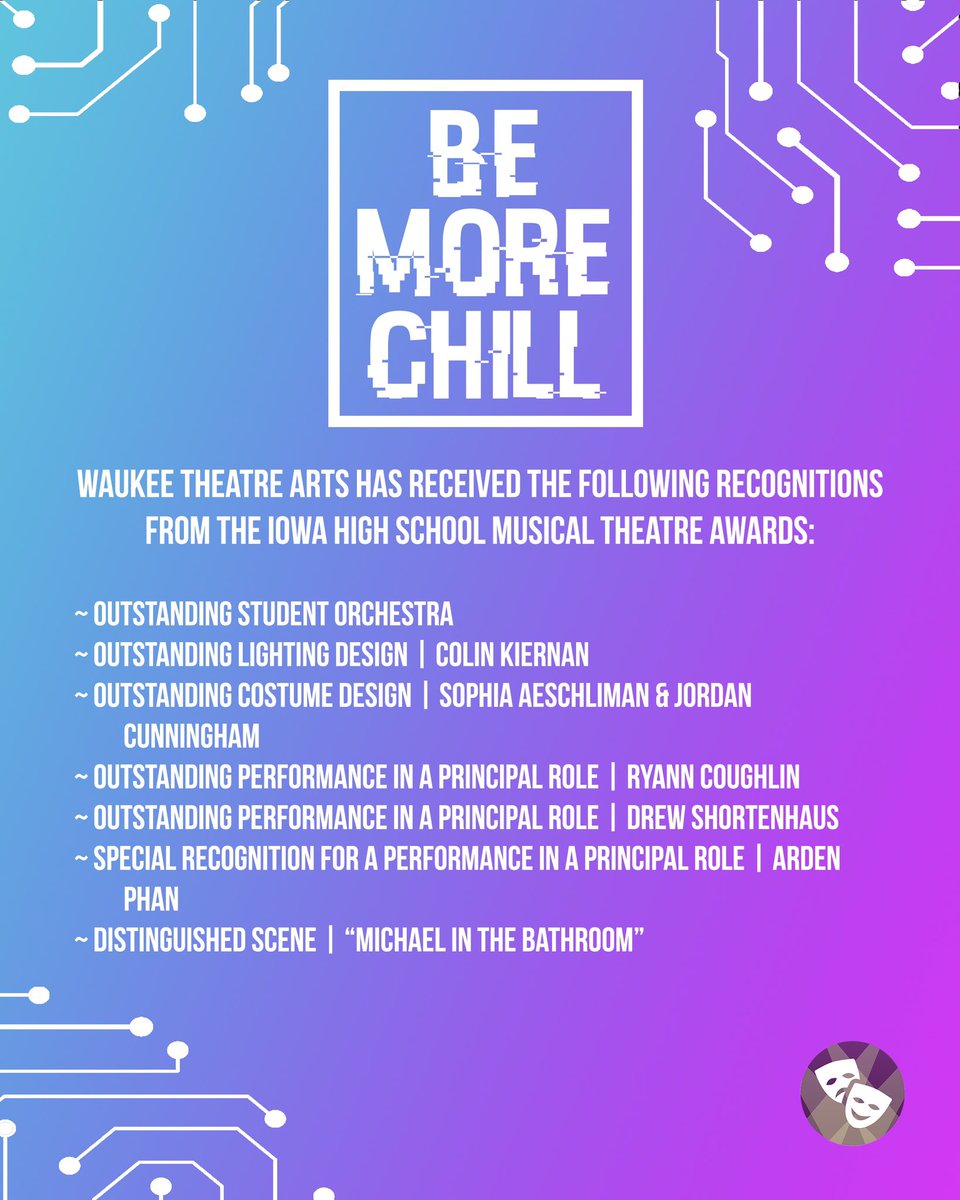 BE MORE CHILL

WAUKEE THEATRE ARTS HAS RECEIVED THE FOLLOWING RECOGNITIONS FROM THE IOWA HIGH SCHOOL MUSICAL THEATRE AWARDS:

~ OUTSTANDING STUDENT ORCHESTRA
~ OUTSTANDING LIGHTING DESIGN | COLIN KIERNAN
~ OUTSTANDING COSTUME DESIGN | SOPHIA AESCHLIMAN & JORDAN CUNNINGHAM
~ OUTSTANDING PERFORMANCE IN A PRINCIPAL ROLE | RYANN COUGHLIN
~ OUTSTANDING PERFORMANCE IN A PRINCIPAL ROLE | DREW SHORTENHAUS
~ SPECIAL RECOGNITION FOR A PERFORMANCE IN A PRINCIPAL ROLE | ARDEN PHAN
~ DISTINGUISHED SCENE | "MICHAEL IN THE BATHROOM"